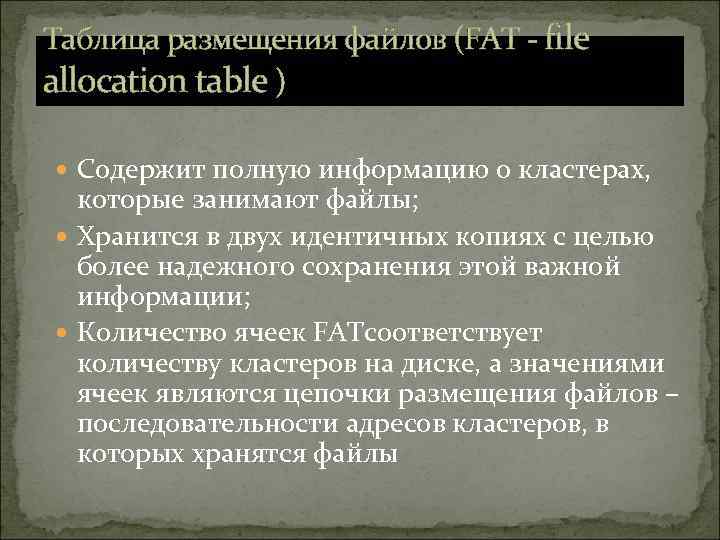 Таблица размещения файлов (FAT - file allocation table )

• Содержит полную информацию о кластерах, которые занимают файлы;
• Хранится в двух идентичных копиях с целью более надежного сохранения этой важной информации;
• Количество ячеек FATсоответствует количеству кластеров на диске, а значениями ячеек являются цепочки размещения файлов – последовательности адресов кластеров, в которых хранятся файлы